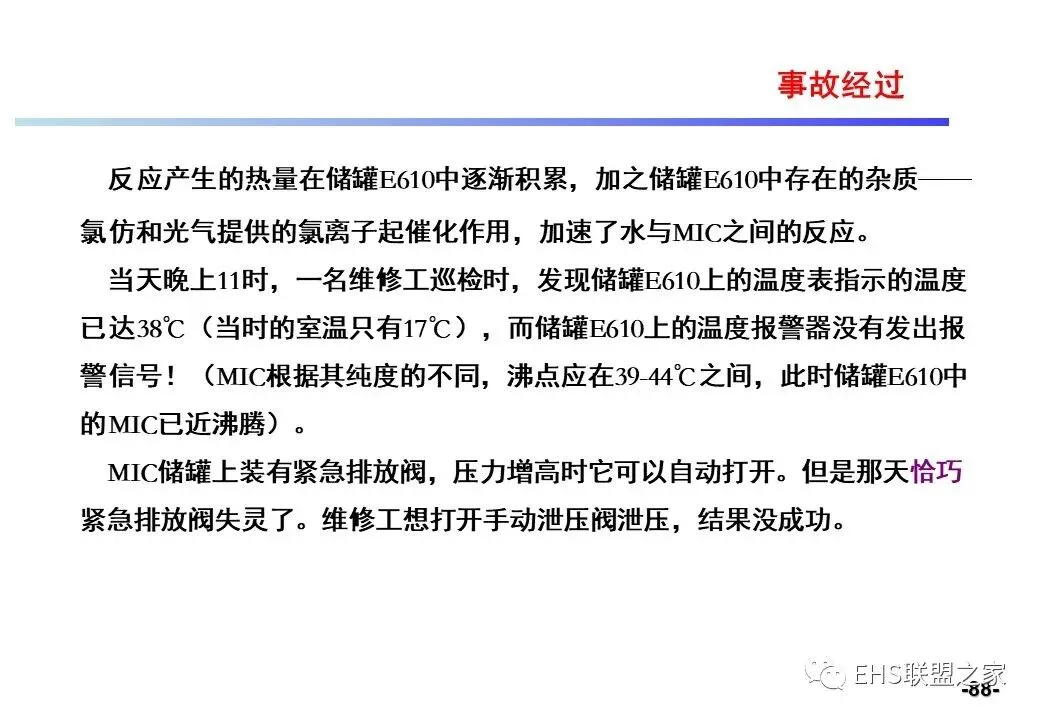 事故经过

反应产生的热量在储罐E610中逐渐积累，加之储罐E610中存在的杂质——氯仿和光气提供的氯离子起催化作用，加速了水与MIC之间的反应。

当天晚上11时，一名维修工巡检时，发现储罐E610上的温度表指示的温度已达38℃（当时的室温只有17℃），而储罐E610上的温度报警器没有发出报警信号！（MIC根据其纯度的不同，沸点应在39-44℃之间，此时储罐E610中的MIC已近沸腾）。

MIC储罐上装有紧急排放阀，压力增高时它可以自动打开。但是那天恰巧紧急排放阀失灵了。维修工想打开手动泄压阀泄压，结果没成功。

-88-

EHS联盟之家